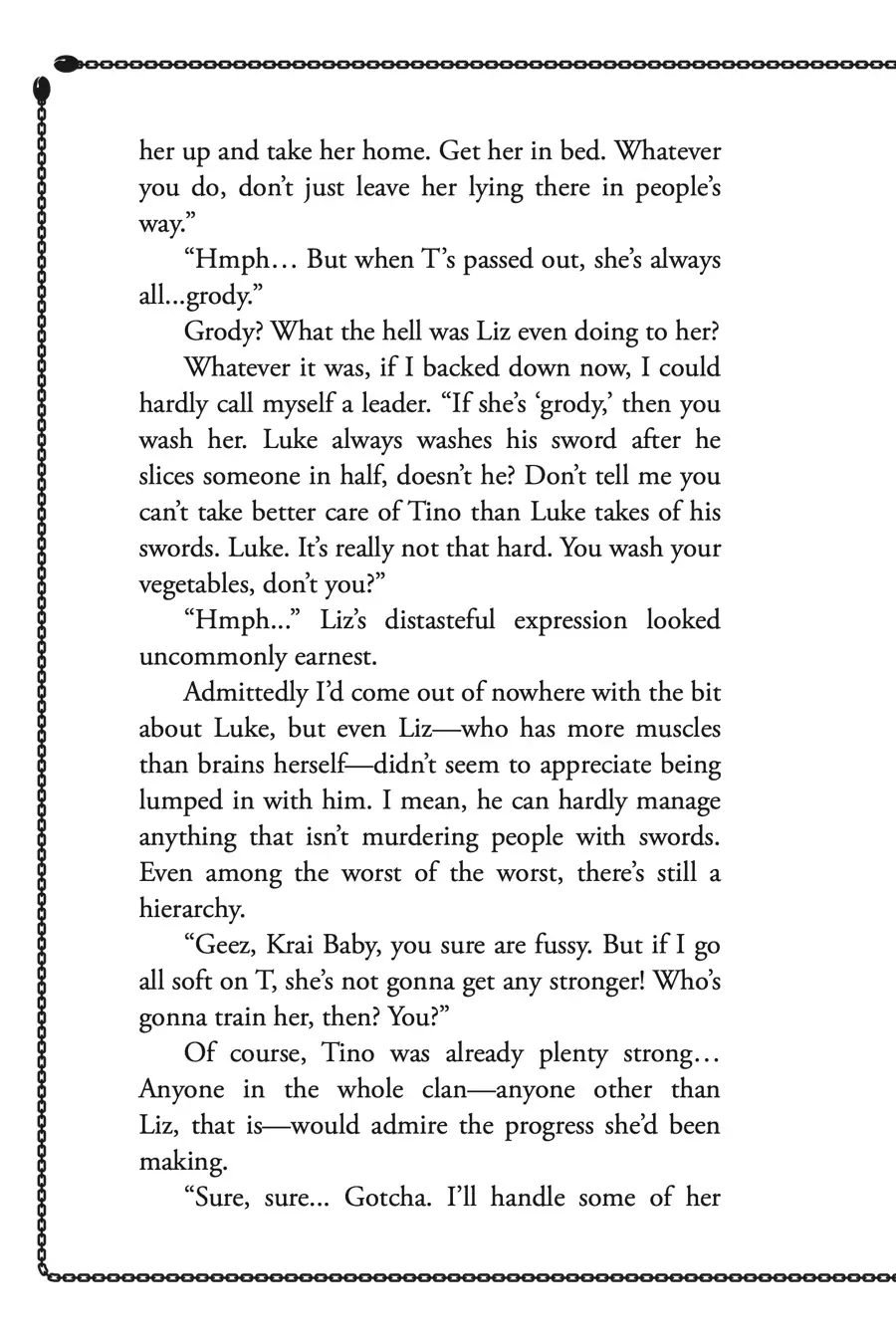 her up and take her home. Get her in bed. Whatever you do, don't just leave her lying there in people's way."

"Hmph… But when T's passed out, she's always all...grody."

Grody? What the hell was Liz even doing to her?

Whatever it was, if I backed down now, I could hardly call myself a leader. "If she's 'grody,' then you wash her. Luke always washes his sword after he slices someone in half, doesn't he? Don't tell me you can't take better care of Tino than Luke takes of his swords. Luke. It's really not that hard. You wash your vegetables, don't you?"

"Hmph..." Liz's distasteful expression looked uncommonly earnest.

Admittedly I'd come out of nowhere with the bit about Luke, but even Liz—who has more muscles than brains herself—didn't seem to appreciate being lumped in with him. I mean, he can hardly manage anything that isn't murdering people with swords. Even among the worst of the worst, there's still a hierarchy.

"Geez, Krai Baby, you sure are fussy. But if I go all soft on T, she's not gonna get any stronger! Who's gonna train her, then? You?"

Of course, Tino was already plenty strong… Anyone in the whole clan—anyone other than Liz, that is—would admire the progress she'd been making.

"Sure, sure... Gotcha. I'll handle some of her